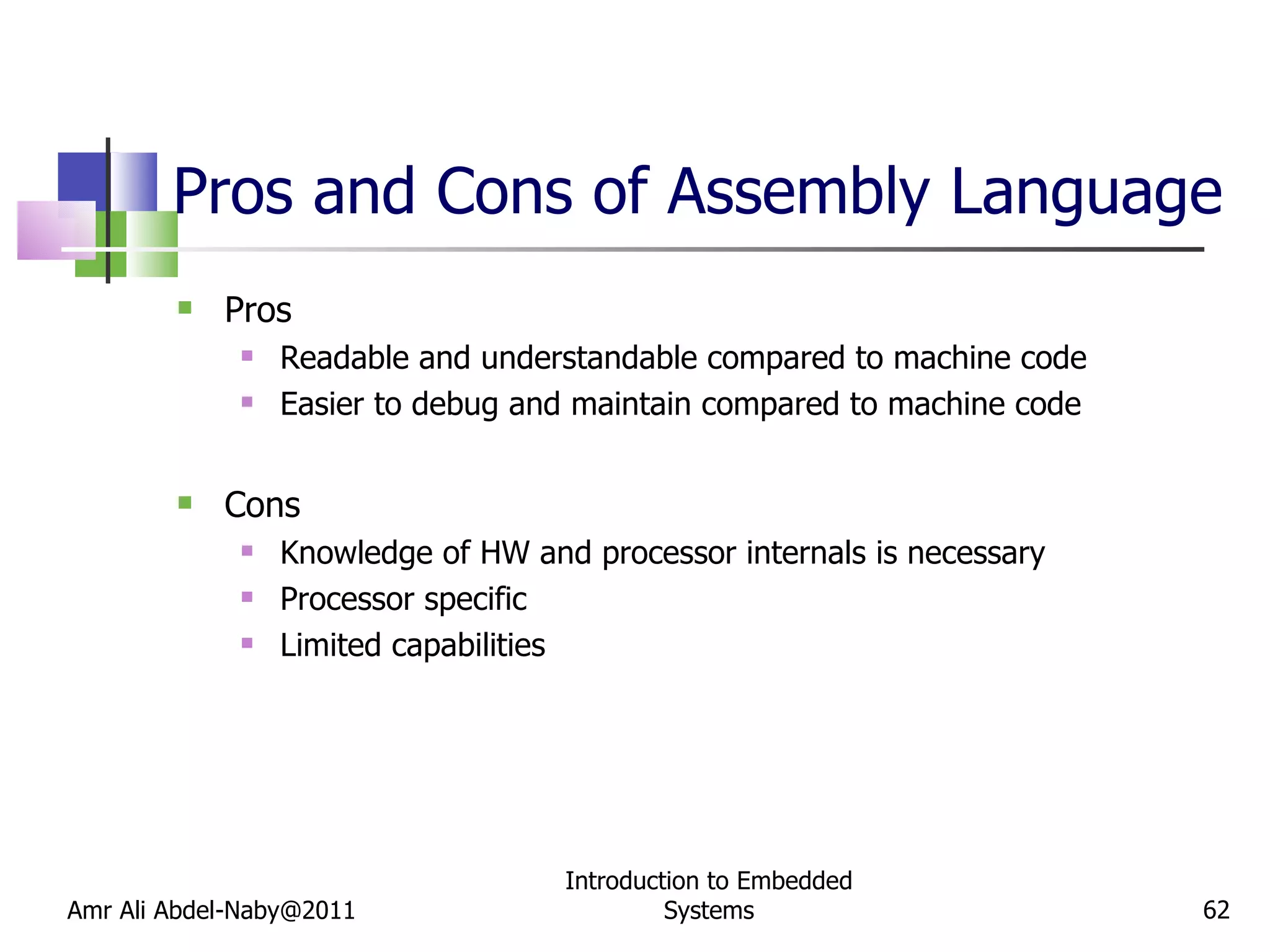 Pros and Cons of Assembly Language

- Pros
  - Readable and understandable compared to machine code
  - Easier to debug and maintain compared to machine code

- Cons
  - Knowledge of HW and processor internals is necessary
  - Processor specific
  - Limited capabilities

Amr Ali Abdel-Naby@2011

Introduction to Embedded Systems

62